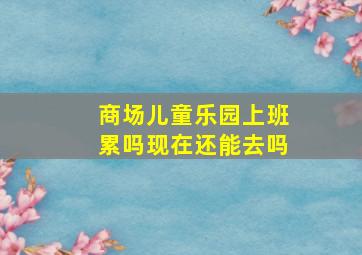 商场儿童乐园上班累吗现在还能去吗